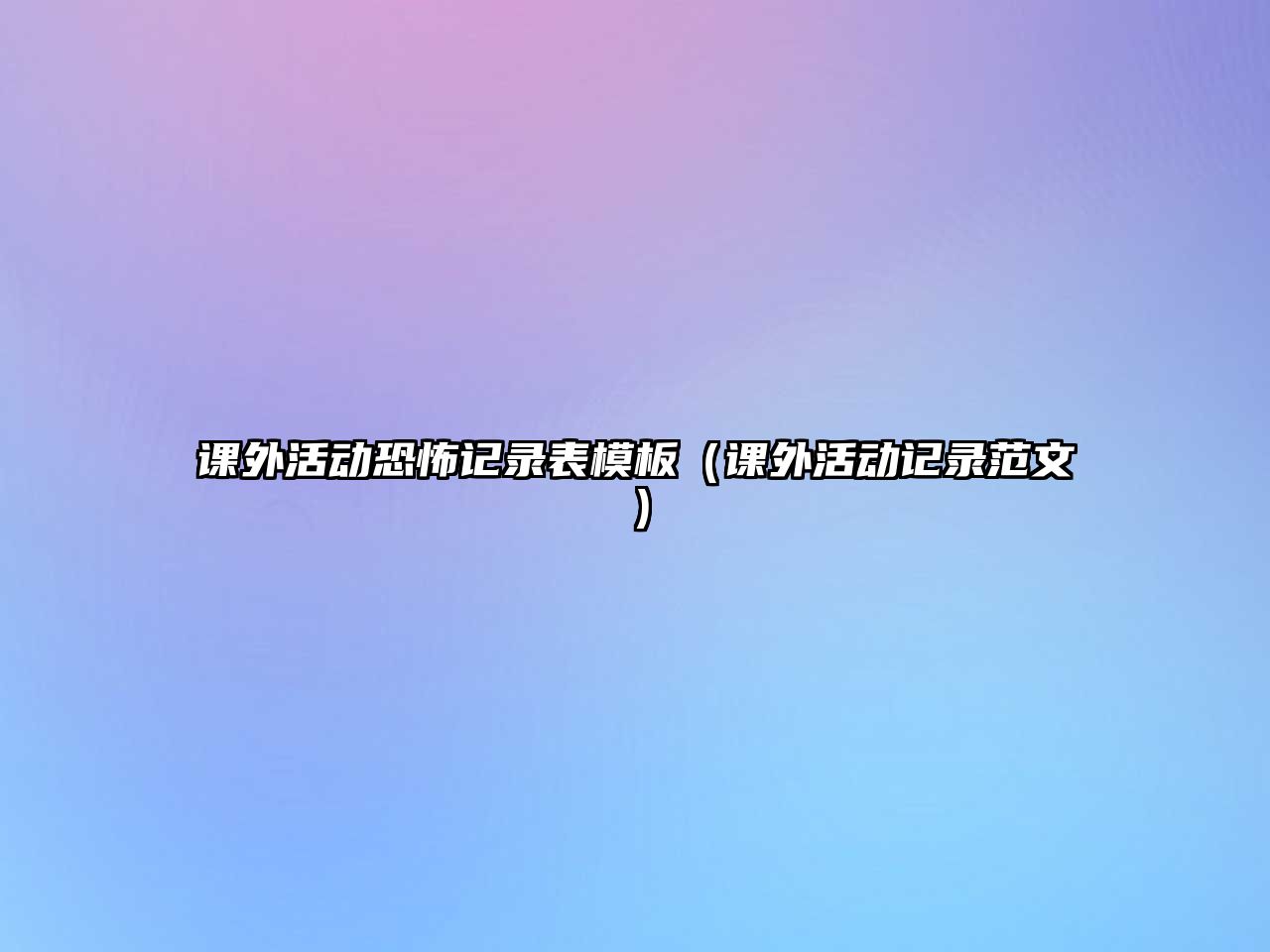 课外活动恐怖记录表模板（课外活动记录范文）